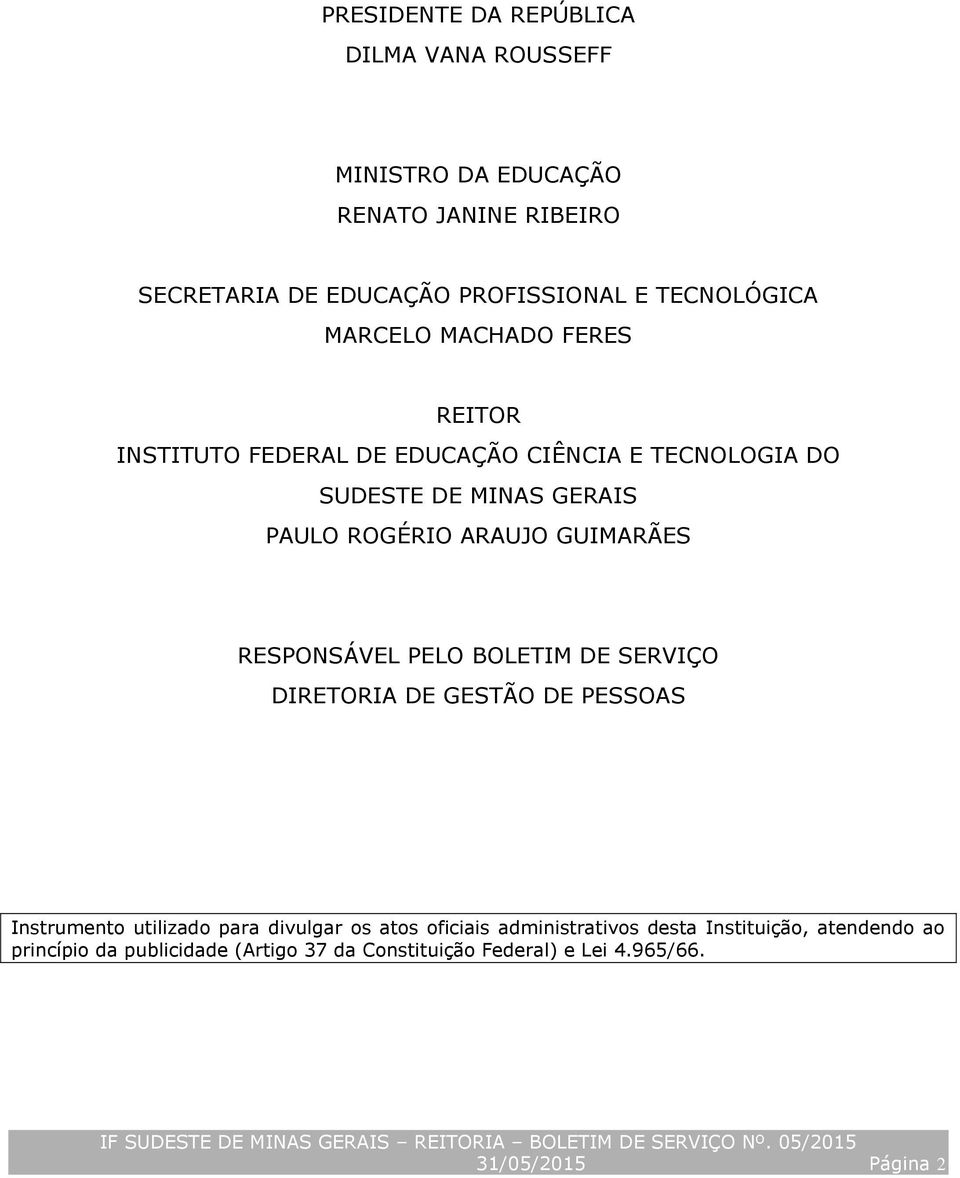 PRESIDENTE DA REPÚBLICA
DILMA VANA ROUSSEFF

MINISTRO DA EDUCAÇÃO
RENATO JANINE RIBEIRO

SECRETARIA DE EDUCAÇÃO PROFISSIONAL E TECNOLÓGICA
MARCELO MACHADO FERES

REITOR
INSTITUTO FEDERAL DE EDUCAÇÃO CIÊNCIA E TECNOLOGIA DO SUDESTE DE MINAS GERAIS
PAULO ROGÉRIO ARAUJO GUIMARÃES

RESPONSÁVEL PELO BOLETIM DE SERVIÇO
DIRETORIA DE GESTÃO DE PESSOAS

Instrumento utilizado para divulgar os atos oficiais administrativos desta Instituição, atendendo ao princípio da publicidade (Artigo 37 da Constituição Federal) e Lei 4.965/66.

IF SUDESTE DE MINAS GERAIS – REITORIA – BOLETIM DE SERVIÇO Nº. 05/2015
31/05/2015 Página 2